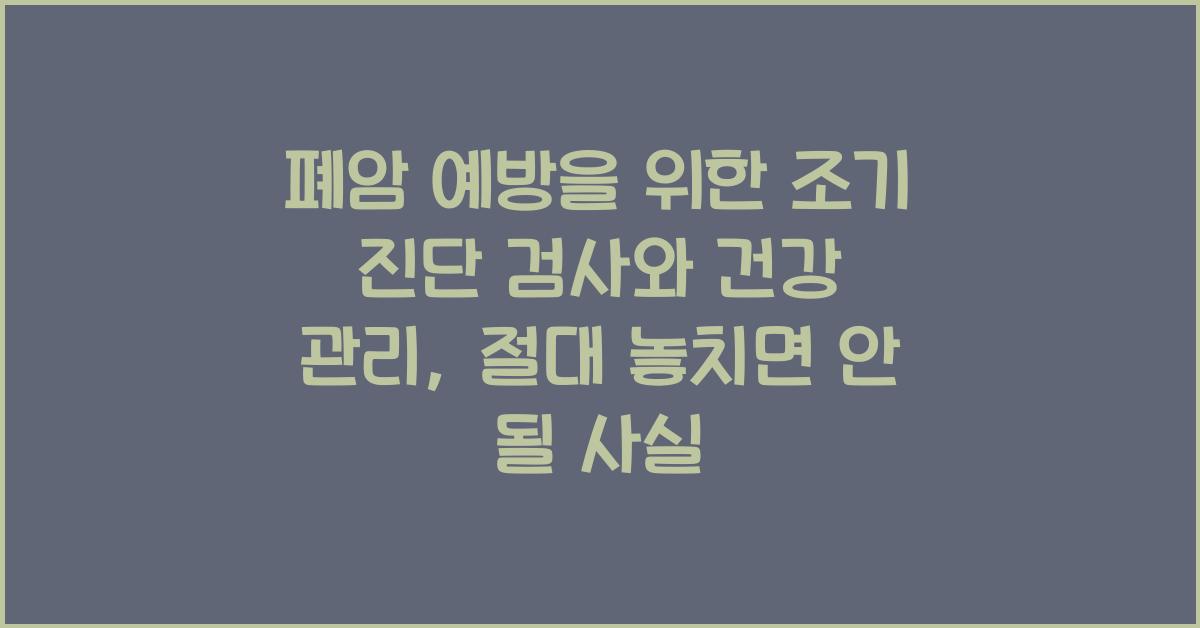 폐암 예방을 위한 조기 진단 검사와 건강 관리, 절대 놓치면 안 될 사실